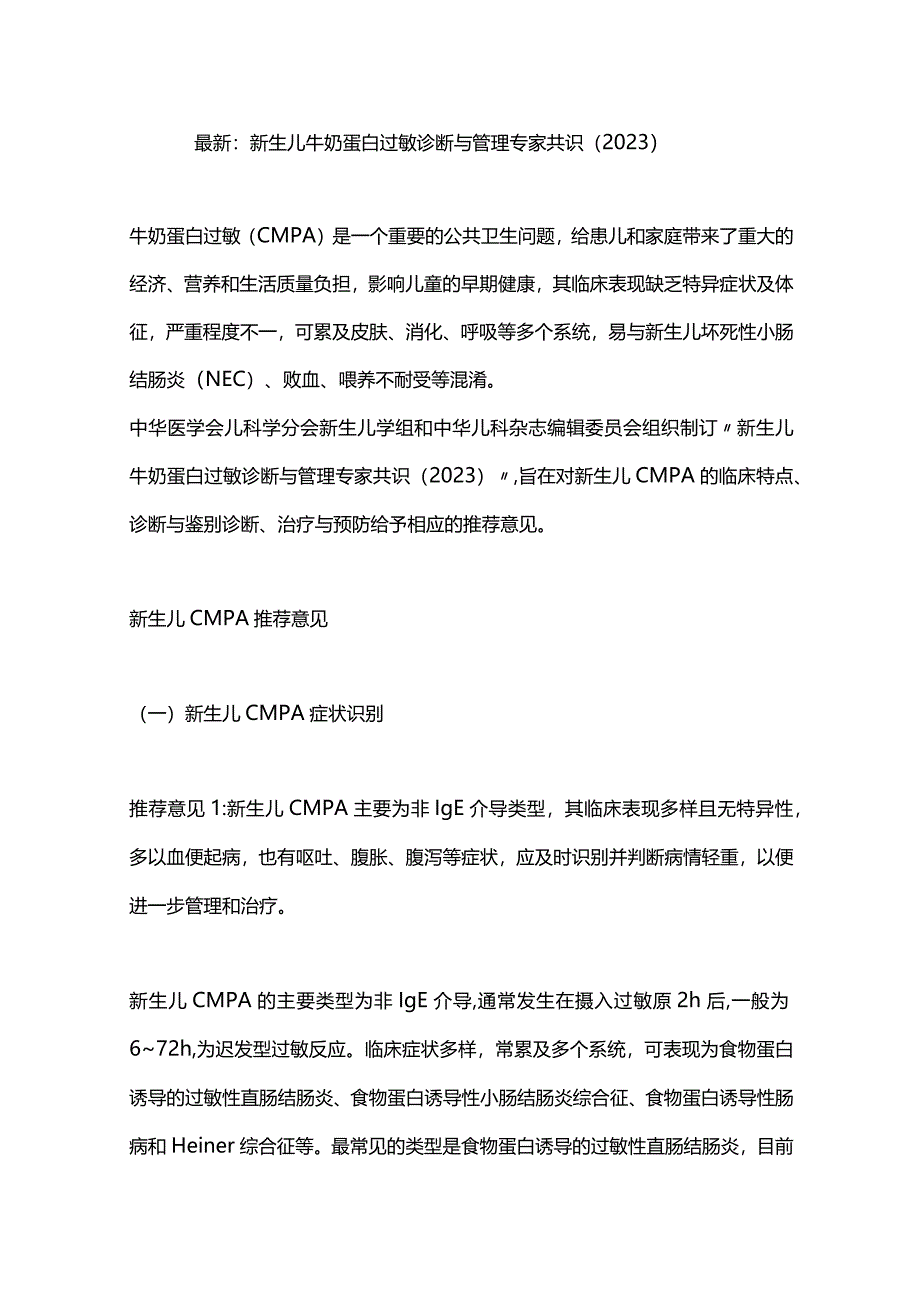 最新：新生儿牛奶蛋白过敏诊断与管理专家共识（2023）

牛奶蛋白过敏（CMPA）是一个重要的公共卫生问题，给患儿和家庭带来了重大的经济、营养和生活质量负担，影响儿童的早期健康，其临床表现缺乏特异症状及体征，严重程度不一，可累及皮肤、消化、呼吸等多个系统，易与新生儿坏死性小肠结肠炎（NEC）、败血、喂养不耐受等混淆。
中华医学会儿科学分会新生儿学组和中华儿科杂志编辑委员会组织制订〃新生儿牛奶蛋白过敏诊断与管理专家共识（2023）〃,旨在对新生儿CMPA的临床特点、诊断与鉴别诊断、治疗与预防给予相应的推荐意见。

新生儿CMPA推荐意见

（一）新生儿CMPA症状识别

推荐意见1:新生儿CMPA主要为非IgE介导类型，其临床表现多样且无特异性，多以血便起病，也有呕吐、腹胀、腹泻等症状，应及时识别并判断病情轻重，以便进一步管理和治疗。

新生儿CMPA的主要类型为非IgE介导,通常发生在摄入过敏原2h后,一般为6~72h,为迟发型过敏反应。临床症状多样，常累及多个系统，可表现为食物蛋白诱导的过敏性直肠结肠炎、食物蛋白诱导性小肠结肠炎综合征、食物蛋白诱导性肠病和Heiner综合征等。最常见的类型是食物蛋白诱导的过敏性直肠结肠炎，目前